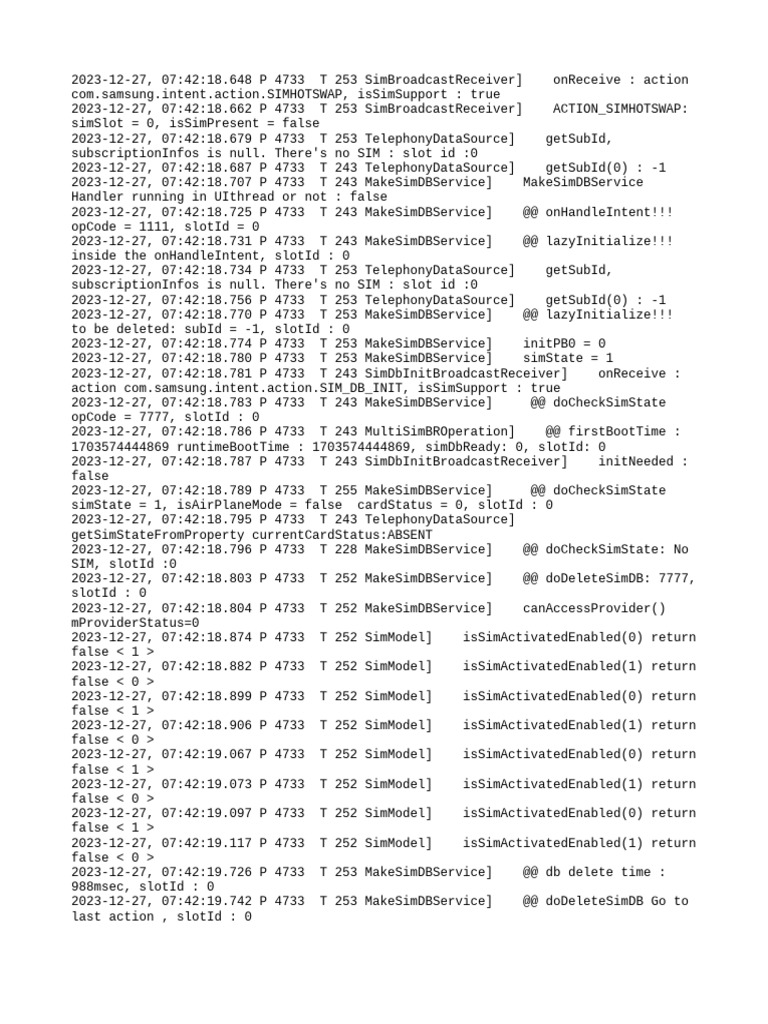 2023-12-27, 07:42:18.648 P 4733  T 253 SimBroadcastReceiver]    onReceive : action com.samsung.intent.action.SIMHOTSWAP, isSimSupport : true
2023-12-27, 07:42:18.662 P 4733  T 253 SimBroadcastReceiver]    ACTION_SIMHOTSWAP: simSlot = 0, isSimPresent = false
2023-12-27, 07:42:18.679 P 4733  T 253 TelephonyDataSource]    getSubId, subscriptionInfos is null. There's no SIM : slot id :0
2023-12-27, 07:42:18.687 P 4733  T 243 TelephonyDataSource]    getSubId(0) : -1
2023-12-27, 07:42:18.707 P 4733  T 243 MakeSimDBService]    MakeSimDBService Handler running in UIthread or not : false
2023-12-27, 07:42:18.725 P 4733  T 243 MakeSimDBService]    @@ onHandleIntent!!! opCode = 1111, slotId = 0
2023-12-27, 07:42:18.731 P 4733  T 243 MakeSimDBService]    @@ lazyInitialize!!! inside the onHandleIntent, slotId : 0
2023-12-27, 07:42:18.734 P 4733  T 253 TelephonyDataSource]    getSubId, subscriptionInfos is null. There's no SIM : slot id :0
2023-12-27, 07:42:18.756 P 4733  T 253 TelephonyDataSource]    getSubId(0) : -1
2023-12-27, 07:42:18.770 P 4733  T 253 MakeSimDBService]    @@ lazyInitialize!!! to be deleted: subId = -1, slotId : 0
2023-12-27, 07:42:18.774 P 4733  T 253 MakeSimDBService]    initPB0 = 0
2023-12-27, 07:42:18.780 P 4733  T 253 MakeSimDBService]    simState = 1
2023-12-27, 07:42:18.781 P 4733  T 243 SimDbInitBroadcastReceiver]    onReceive : action com.samsung.intent.action.SIM_DB_INIT, isSimSupport : true
2023-12-27, 07:42:18.783 P 4733  T 243 MakeSimDBService]    @@ doCheckSimState opCode = 7777, slotId : 0
2023-12-27, 07:42:18.786 P 4733  T 243 MultiSimBROperation]    @@ firstBootTime : 1703574444869 runtimeBootTime : 1703574444869, simDbReady: 0, slotId: 0
2023-12-27, 07:42:18.787 P 4733  T 243 SimDbInitBroadcastReceiver]    initNeeded : false
2023-12-27, 07:42:18.789 P 4733  T 255 MakeSimDBService]    @@ doCheckSimState simState = 1, isAirPlaneMode = false  cardStatus = 0, slotId : 0
2023-12-27, 07:42:18.795 P 4733  T 243 TelephonyDataSource] getSimStateFromProperty currentCardStatus:ABSENT
2023-12-27, 07:42:18.796 P 4733  T 228 MakeSimDBService]    @@ doCheckSimState: No SIM, slotId :0
2023-12-27, 07:42:18.803 P 4733  T 252 MakeSimDBService]    @@ doDeleteSimDB: 7777, slotId : 0
2023-12-27, 07:42:18.804 P 4733  T 252 MakeSimDBService]    canAccessProvider() mProviderStatus=0
2023-12-27, 07:42:18.874 P 4733  T 252 SimModel]    isSimActivatedEnabled(0) return false < 1 >
2023-12-27, 07:42:18.882 P 4733  T 252 SimModel]    isSimActivatedEnabled(1) return false < 0 >
2023-12-27, 07:42:18.899 P 4733  T 252 SimModel]    isSimActivatedEnabled(0) return false < 1 >
2023-12-27, 07:42:18.906 P 4733  T 252 SimModel]    isSimActivatedEnabled(1) return false < 0 >
2023-12-27, 07:42:19.067 P 4733  T 252 SimModel]    isSimActivatedEnabled(0) return false < 1 >
2023-12-27, 07:42:19.073 P 4733  T 252 SimModel]    isSimActivatedEnabled(1) return false < 0 >
2023-12-27, 07:42:19.097 P 4733  T 252 SimModel]    isSimActivatedEnabled(0) return false < 1 >
2023-12-27, 07:42:19.117 P 4733  T 252 SimModel]    isSimActivatedEnabled(1) return false < 0 >
2023-12-27, 07:42:19.726 P 4733  T 253 MakeSimDBService]    @@ db delete time : 988msec, slotId : 0
2023-12-27, 07:42:19.742 P 4733  T 253 MakeSimDBService]    @@ doDeleteSimDB Go to last action , slotId : 0